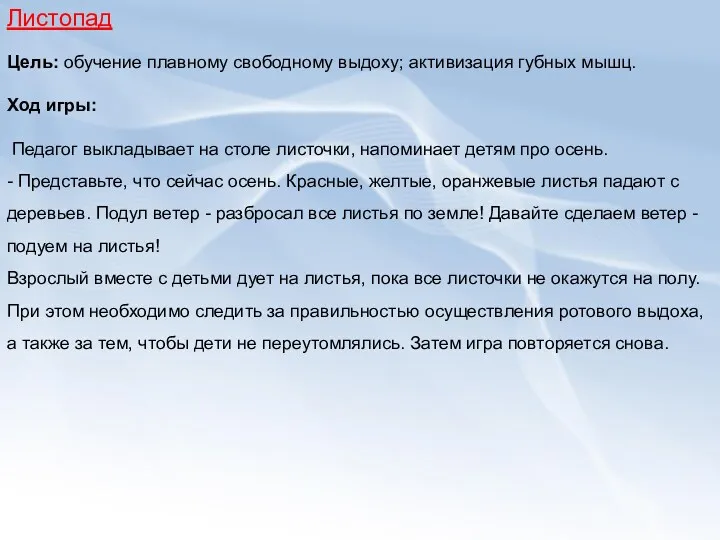 Листопад

Цель: обучение плавному свободному выдоху; активизация губных мышц.

Ход игры:

Педагог выкладывает на столе листочки, напоминает детям про осень.
- Представьте, что сейчас осень. Красные, желтые, оранжевые листья падают с деревьев. Подул ветер - разбросал все листья по земле! Давайте сделаем ветер - подуем на листья!
Взрослый вместе с детьми дует на листья, пока все листочки не окажутся на полу. При этом необходимо следить за правильностью осуществления ротового выдоха, а также за тем, чтобы дети не переутомлялись. Затем игра повторяется снова.